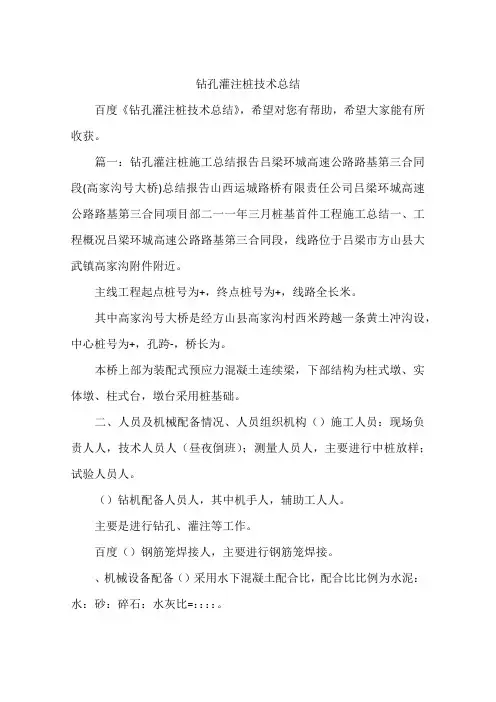 钻孔灌注桩技术总结

百度《钻孔灌注桩技术总结》，希望对您有帮助，希望大家能有所收获。

篇一：钻孔灌注桩施工总结报告吕梁环城高速公路路基第三合同段(高家沟号大桥)总结报告山西运城路桥有限责任公司吕梁环城高速公路路基第三合同项目部二一一年三月桩基首件工程施工总结一、工程概况吕梁环城高速公路路基第三合同段，线路位于吕梁市方山县大武镇高家沟附件附近。

主线工程起点桩号为+，终点桩号为+，线路全长米。

其中高家沟号大桥是经方山县高家沟村西米跨越一条黄土冲沟设，中心桩号为+，孔跨-，桥长为。

本桥上部为装配式预应力混凝土连续梁，下部结构为柱式墩、实体墩、柱式台，墩台采用桩基础。

二、人员及机械配备情况、人员组织机构（）施工人员：现场负责人人，技术人员人（昼夜倒班）；测量人员人，主要进行中桩放样；试验人员人。

（）钻机配备人员人，其中机手人，辅助工人人。

主要是进行钻孔、灌注等工作。

百度（）钢筋笼焊接人，主要进行钢筋笼焊接。

、机械设备配备（）采用水下混凝土配合比，配合比比例为水泥：水：砂：碎石：水灰比=::::。